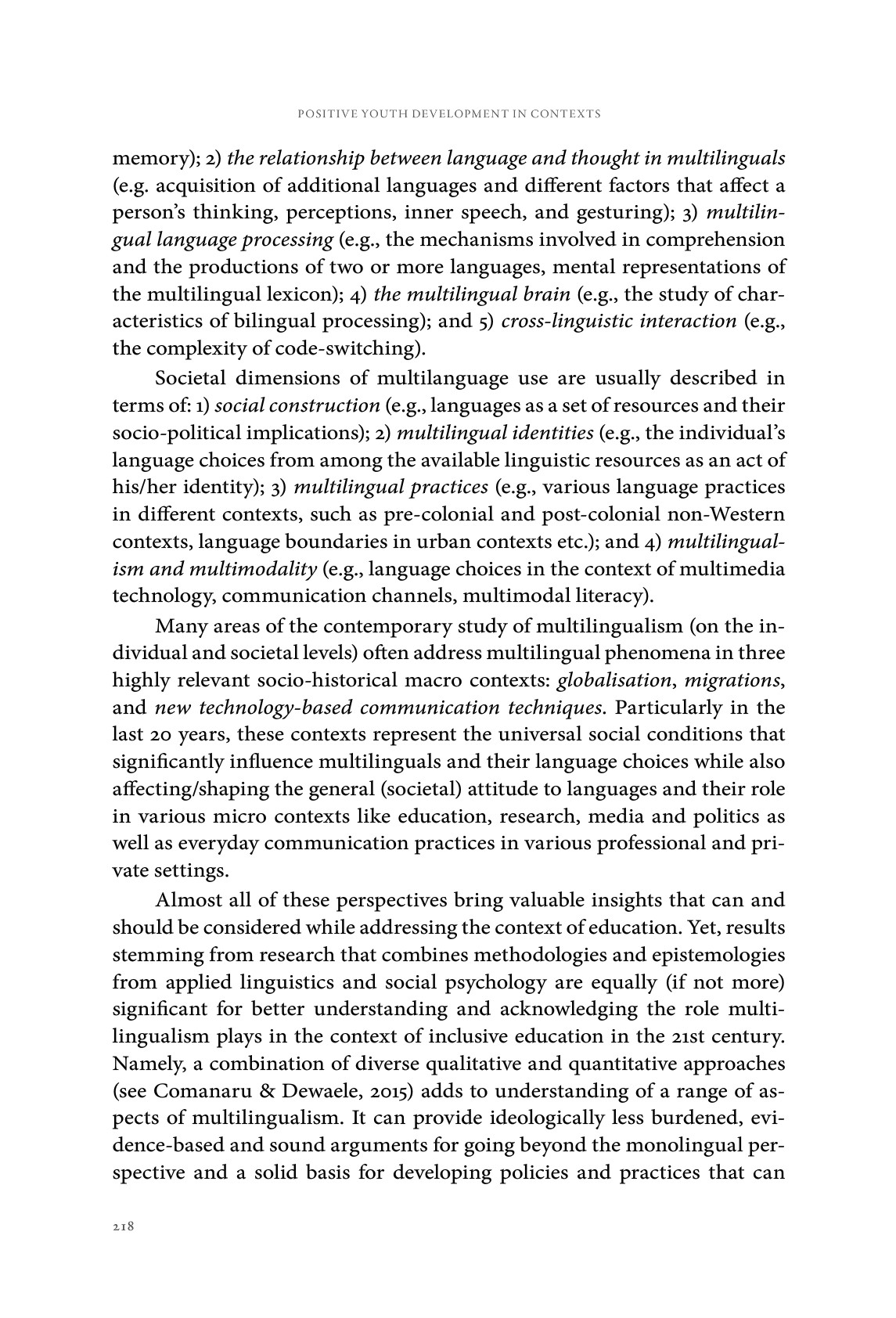 POSITIVE YOUTH DEVELOPMENT IN CONTEXTS

memory); 2) the relationship between language and thought in multilinguals (e.g. acquisition of additional languages and different factors that affect a person's thinking, perceptions, inner speech, and gesturing); 3) multilingual language processing (e.g., the mechanisms involved in comprehension and the productions of two or more languages, mental representations of the multilingual lexicon); 4) the multilingual brain (e.g., the study of characteristics of bilingual processing); and 5) cross-linguistic interaction (e.g., the complexity of code-switching).

Societal dimensions of multilanguage use are usually described in terms of: 1) social construction (e.g., languages as a set of resources and their socio-political implications); 2) multilingual identities (e.g., the individual's language choices from among the available linguistic resources as an act of his/her identity); 3) multilingual practices (e.g., various language practices in different contexts, such as pre-colonial and post-colonial non-Western contexts, language boundaries in urban contexts etc.); and 4) multilingualism and multimodality (e.g., language choices in the context of multimedia technology, communication channels, multimodal literacy).

Many areas of the contemporary study of multilingualism (on the individual and societal levels) often address multilingual phenomena in three highly relevant socio-historical macro contexts: globalisation, migrations, and new technology-based communication techniques. Particularly in the last 20 years, these contexts represent the universal social conditions that significantly influence multilinguals and their language choices while also affecting/shaping the general (societal) attitude to languages and their role in various micro contexts like education, research, media and politics as well as everyday communication practices in various professional and private settings.

Almost all of these perspectives bring valuable insights that can and should be considered while addressing the context of education. Yet, results stemming from research that combines methodologies and epistemologies from applied linguistics and social psychology are equally (if not more) significant for better understanding and acknowledging the role multilingualism plays in the context of inclusive education in the 21st century. Namely, a combination of diverse qualitative and quantitative approaches (see Comanaru & Dewaele, 2015) adds to understanding of a range of aspects of multilingualism. It can provide ideologically less burdened, evidence-based and sound arguments for going beyond the monolingual perspective and a solid basis for developing policies and practices that can

218